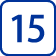 15